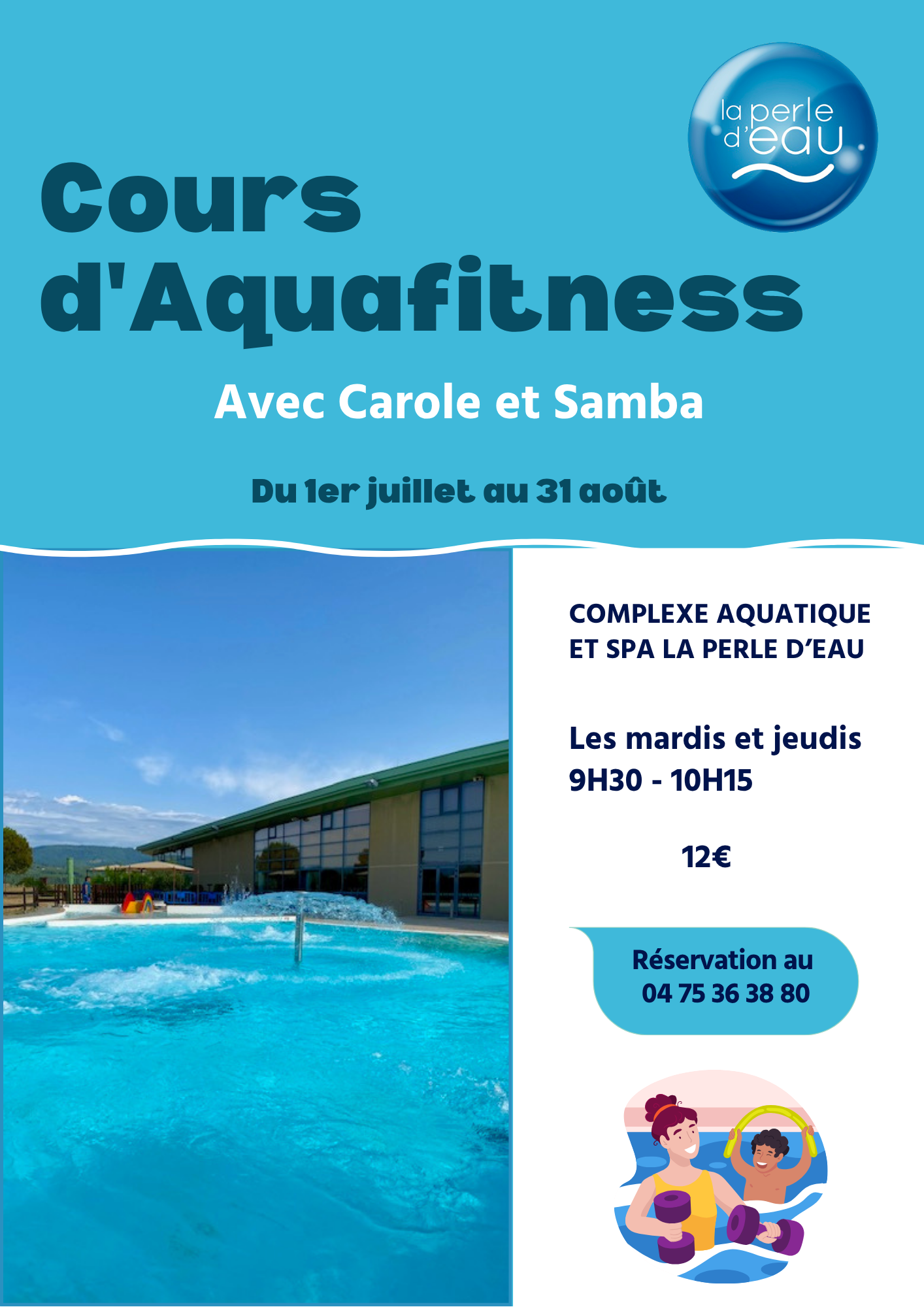 la perle d'eau

Cours d'Aquafitness

Avec Carole et Samba

Du 1er juillet au 31 août

COMPLEXE AQUATIQUE ET SPA LA PERLE D'EAU

Les mardis et jeudis
9H30 - 10H15

12€

Réservation au
04 75 36 38 80